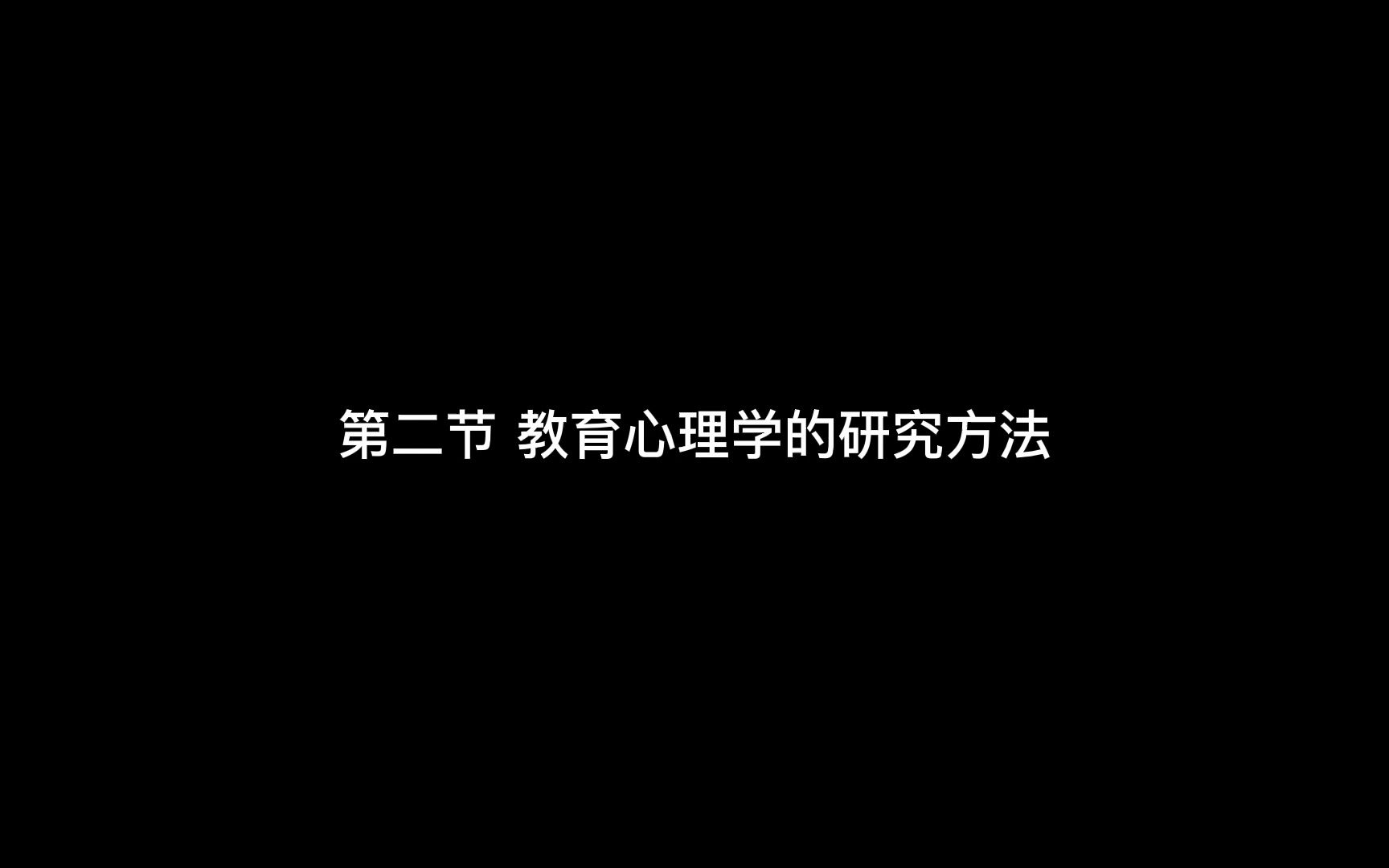 第二节 教育心理学的研究方法